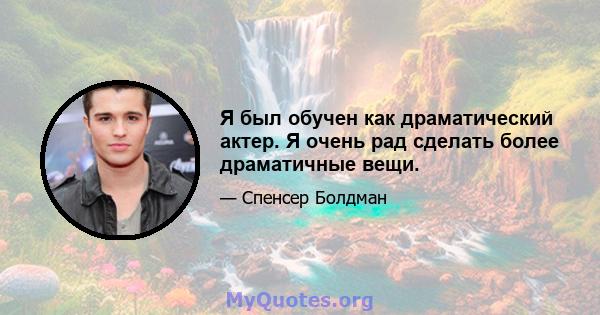 Я был обучен как драматический актер. Я очень рад сделать более драматичные вещи.

— Спенсер Болдман

MyQuotes.org